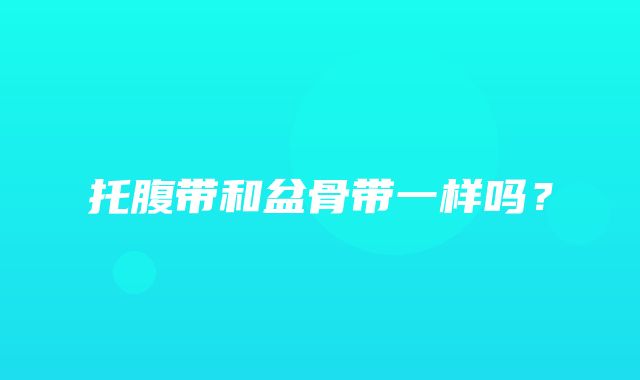 托腹带和盆骨带一样吗？